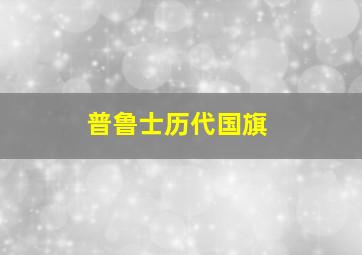 普鲁士历代国旗